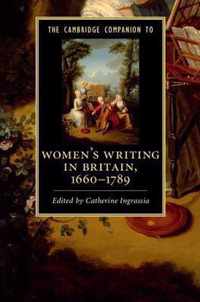 THE CAMBRIDGE COMPANION TO

WOMEN'S WRITING IN BRITAIN, 1660–1789

Edited by Catherine Ingrassia